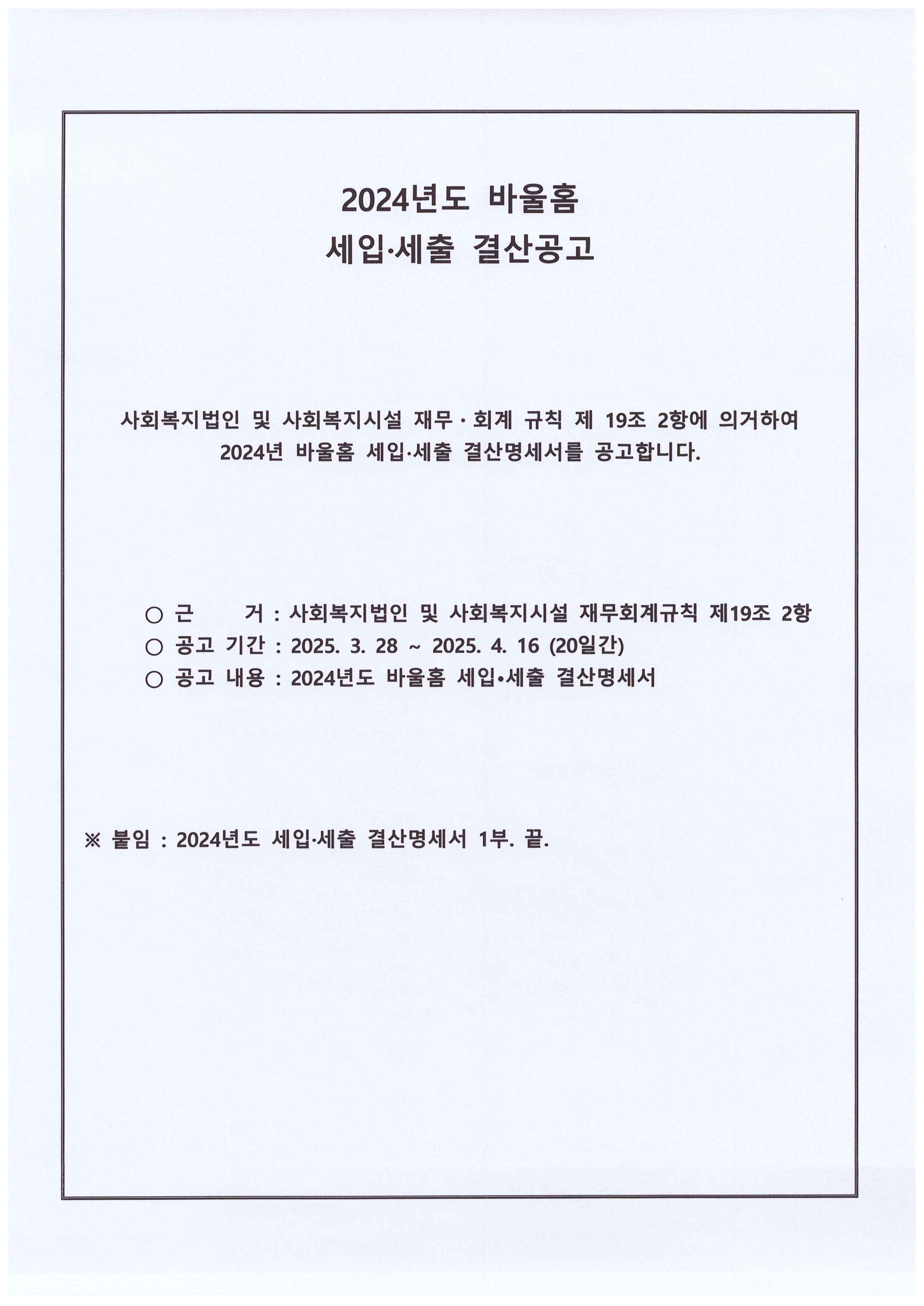 2024년도 바울홈
세입·세출 결산공고

사회복지법인 및 사회복지시설 재무 · 회계 규칙 제 19조 2항에 의거하여 2024년 바울홈 세입·세출 결산명세서를 공고합니다.

○ 근 거 : 사회복지법인 및 사회복지시설 재무회계규칙 제19조 2항
○ 공고 기간 : 2025. 3. 28 ~ 2025. 4. 16 (20일간)
○ 공고 내용 : 2024년도 바울홈 세입•세출 결산명세서

※ 붙임 : 2024년도 세입·세출 결산명세서 1부. 끝.